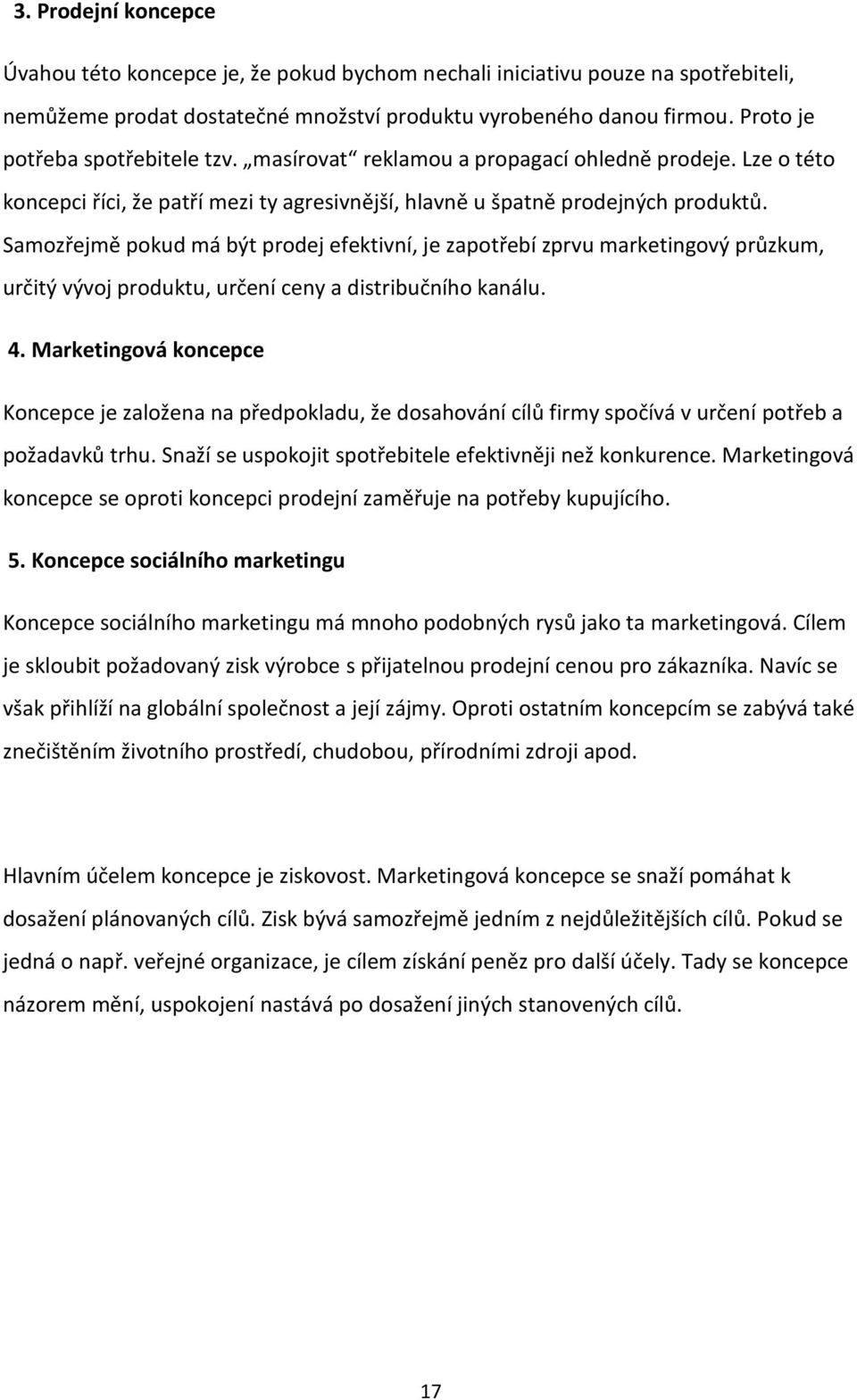 3. Prodejní koncepce

Úvahou této koncepce je, že pokud bychom nechali iniciativu pouze na spotřebiteli, nemůžeme prodat dostatečné množství produktu vyrobeného danou firmou. Proto je potřeba spotřebitele tzv. „masírovat“ reklamou a propagací ohledně prodeje. Lze o této koncepci říci, že patří mezi ty agresivnější, hlavně u špatně prodejných produktů. Samozřejmě pokud má být prodej efektivní, je zapotřebí zprvu marketingový průzkum, určitý vývoj produktu, určení ceny a distribučního kanálu.

4. Marketingová koncepce

Koncepce je založena na předpokladu, že dosahování cílů firmy spočívá v určení potřeb a požadavků trhu. Snaží se uspokojit spotřebitele efektivněji než konkurence. Marketingová koncepce se oproti koncepci prodejní zaměřuje na potřeby kupujícího.

5. Koncepce sociálního marketingu

Koncepce sociálního marketingu má mnoho podobných rysů jako ta marketingová. Cílem je skloubit požadovaný zisk výrobce s přijatelnou prodejní cenou pro zákazníka. Navíc se však přihlíží na globální společnost a její zájmy. Oproti ostatním koncepcím se zabývá také znečištěním životního prostředí, chudobou, přírodními zdroji apod.

Hlavním účelem koncepce je ziskovost. Marketingová koncepce se snaží pomáhat k dosažení plánovaných cílů. Zisk bývá samozřejmě jedním z nejdůležitějších cílů. Pokud se jedná o např. veřejné organizace, je cílem získání peněz pro další účely. Tady se koncepce názorem mění, uspokojení nastává po dosažení jiných stanovených cílů.

17